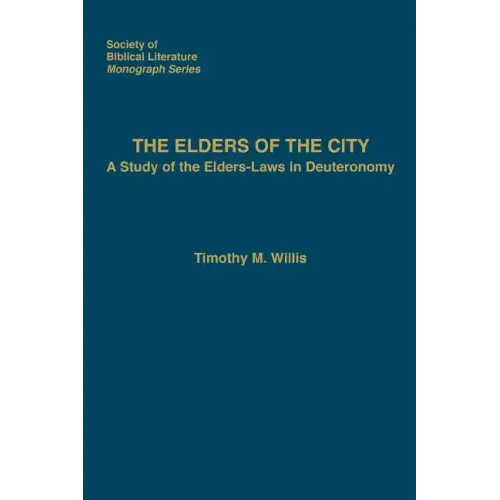 Society of
Biblical Literature
Monograph Series

THE ELDERS OF THE CITY
A Study of the Elders-Laws in Deuteronomy

Timothy M. Willis